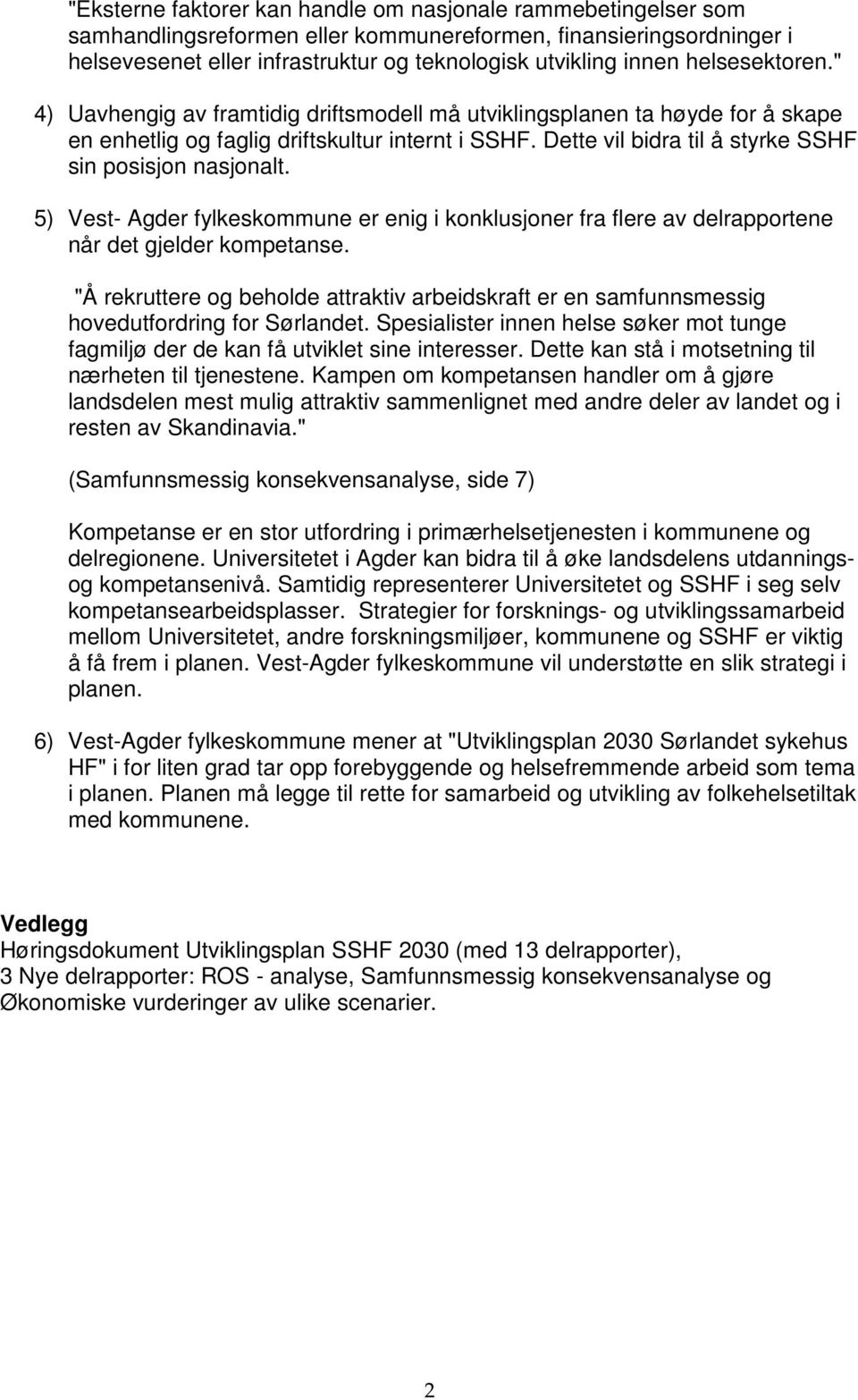 "Eksterne faktorer kan handle om nasjonale rammebetingelser som samhandlingsreformen eller kommunereformen, finansieringsordninger i helsevesenet eller infrastruktur og teknologisk utvikling innen helsesektoren."

4) Uavhengig av framtidig driftsmodell må utviklingsplanen ta høyde for å skape en enhetlig og faglig driftskultur internt i SSHF. Dette vil bidra til å styrke SSHF sin posisjon nasjonalt.

5) Vest- Agder fylkeskommune er enig i konklusjoner fra flere av delrapportene når det gjelder kompetanse.

"Å rekruttere og beholde attraktiv arbeidskraft er en samfunnsmessig hovedutfordring for Sørlandet. Spesialister innen helse søker mot tunge fagmiljø der de kan få utviklet sine interesser. Dette kan stå i motsetning til nærheten til tjenestene. Kampen om kompetansen handler om å gjøre landsdelen mest mulig attraktiv sammenlignet med andre deler av landet og i resten av Skandinavia."

(Samfunnsmessig konsekvensanalyse, side 7)

Kompetanse er en stor utfordring i primærhelsetjenesten i kommunene og delregionene. Universitetet i Agder kan bidra til å øke landsdelens utdannings- og kompetansenivå. Samtidig representerer Universitetet og SSHF i seg selv kompetansearbeidsplasser. Strategier for forsknings- og utviklingssamarbeid mellom Universitetet, andre forskningsmiljøer, kommunene og SSHF er viktig å få frem i planen. Vest-Agder fylkeskommune vil understøtte en slik strategi i planen.

6) Vest-Agder fylkeskommune mener at "Utviklingsplan 2030 Sørlandet sykehus HF" i for liten grad tar opp forebyggende og helsefremmende arbeid som tema i planen. Planen må legge til rette for samarbeid og utvikling av folkehelsetiltak med kommunene.

Vedlegg
Høringsdokument Utviklingsplan SSHF 2030 (med 13 delrapporter), 3 Nye delrapporter: ROS - analyse, Samfunnsmessig konsekvensanalyse og Økonomiske vurderinger av ulike scenarier.

2